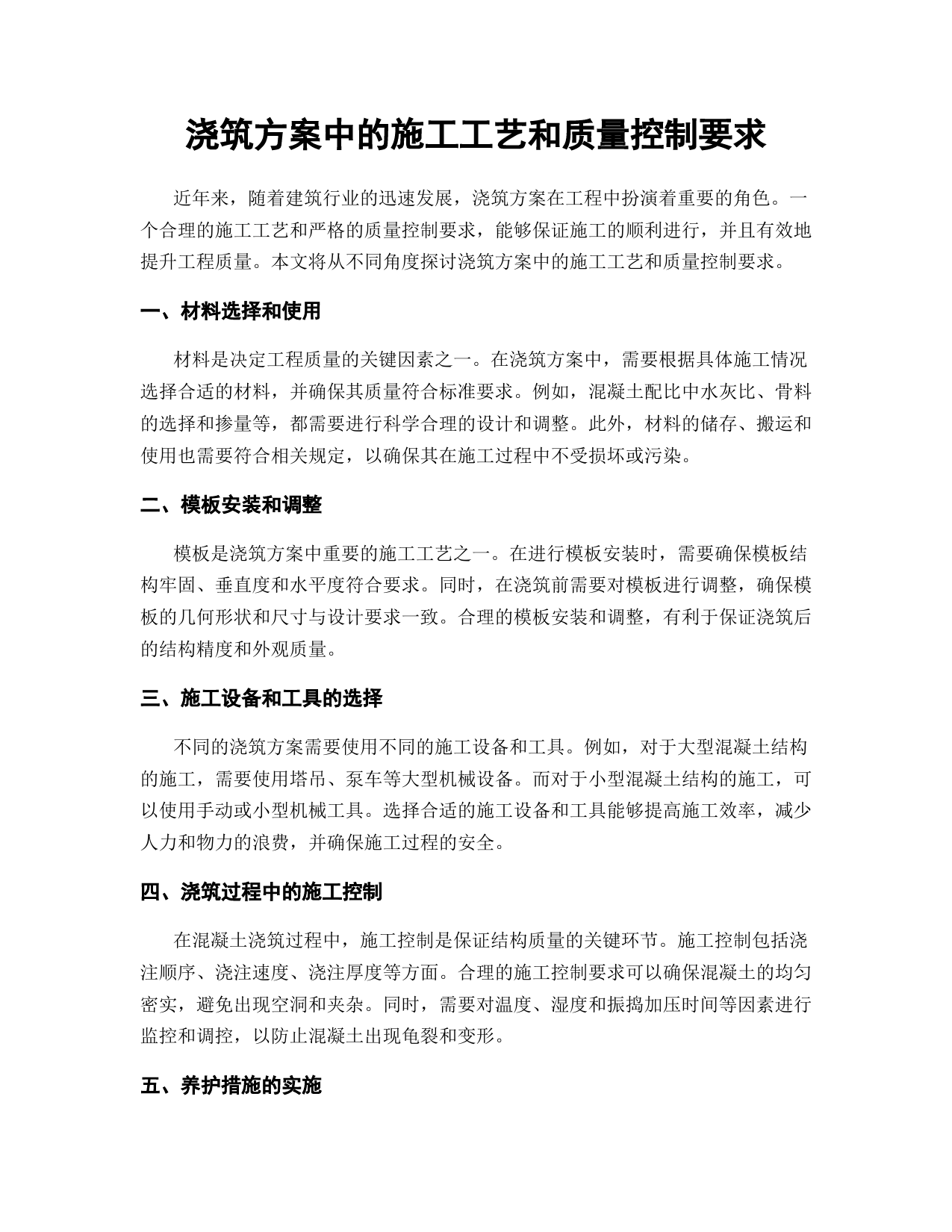 浇筑方案中的施工工艺和质量控制要求

近年来，随着建筑行业的迅速发展，浇筑方案在工程中扮演着重要的角色。一个合理的施工工艺和严格的质量控制要求，能够保证施工的顺利进行，并且有效地提升工程质量。本文将从不同角度探讨浇筑方案中的施工工艺和质量控制要求。

一、材料选择和使用

材料是决定工程质量的关键因素之一。在浇筑方案中，需要根据具体施工情况选择合适的材料，并确保其质量符合标准要求。例如，混凝土配比中水灰比、骨料的选择和掺量等，都需要进行科学合理的设计和调整。此外，材料的储存、搬运和使用也需要符合相关规定，以确保其在施工过程中不受损坏或污染。

二、模板安装和调整

模板是浇筑方案中重要的施工工艺之一。在进行模板安装时，需要确保模板结构牢固、垂直度和水平度符合要求。同时，在浇筑前需要对模板进行调整，确保模板的几何形状和尺寸与设计要求一致。合理的模板安装和调整，有利于保证浇筑后的结构精度和外观质量。

三、施工设备和工具的选择

不同的浇筑方案需要使用不同的施工设备和工具。例如，对于大型混凝土结构的施工，需要使用塔吊、泵车等大型机械设备。而对于小型混凝土结构的施工，可以使用手动或小型机械工具。选择合适的施工设备和工具能够提高施工效率，减少人力和物力的浪费，并确保施工过程的安全。

四、浇筑过程中的施工控制

在混凝土浇筑过程中，施工控制是保证结构质量的关键环节。施工控制包括浇注顺序、浇注速度、浇注厚度等方面。合理的施工控制要求可以确保混凝土的均匀密实，避免出现空洞和夹杂。同时，需要对温度、湿度和振捣加压时间等因素进行监控和调控，以防止混凝土出现龟裂和变形。

五、养护措施的实施